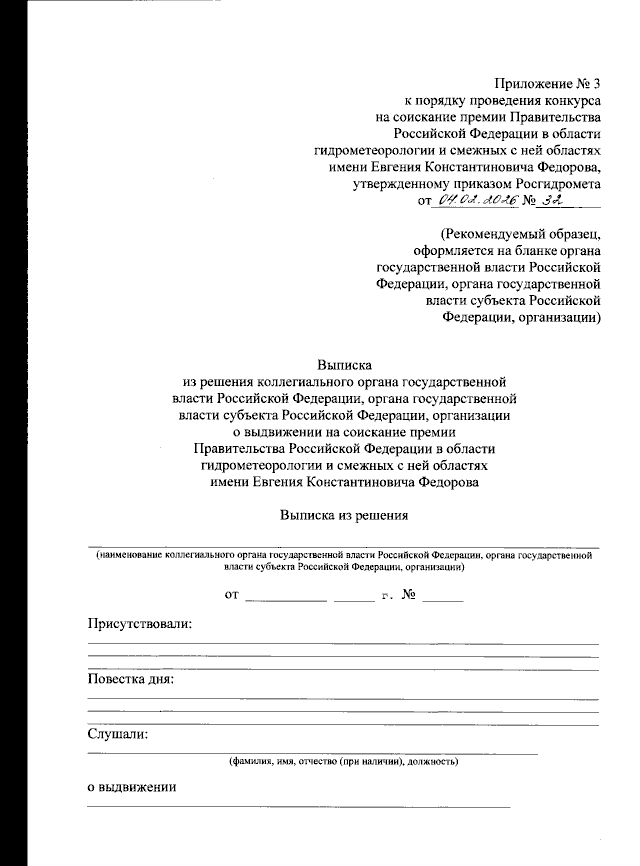 Приложение № 3
к порядку проведения конкурса
на соискание премии Правительства
Российской Федерации в области
гидрометеорологии и смежных с ней областях
имени Евгения Константиновича Федорова,
утвержденному приказом Росгидромета
от 04.02.2026 № 32

(Рекомендуемый образец,
оформляется на бланке органа
государственной власти Российской
Федерации, органа государственной
власти субъекта Российской
Федерации, организации)

Выписка
из решения коллегиального органа государственной
власти Российской Федерации, органа государственной
власти субъекта Российской Федерации, организации
о выдвижении на соискание премии
Правительства Российской Федерации в области
гидрометеорологии и смежных с ней областях
имени Евгения Константиновича Федорова

Выписка из решения

(наименование коллегиального органа государственной власти Российской Федерации, органа государственной власти субъекта Российской Федерации, организации)

от ____________ ______ г. № ______

Присутствовали:

Повестка дня:

Слушали:

(фамилия, имя, отчество (при наличии), должность)

о выдвижении